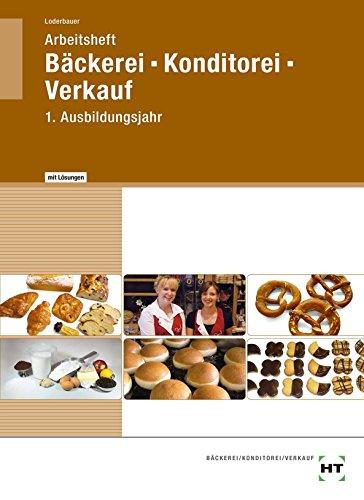 Loderbauer

Arbeitsheft

Bäckerei ▪ Konditorei ▪ Verkauf

1. Ausbildungsjahr

mit Lösungen

BÄCKEREI/KONDITOREI/VERKAUF

HT